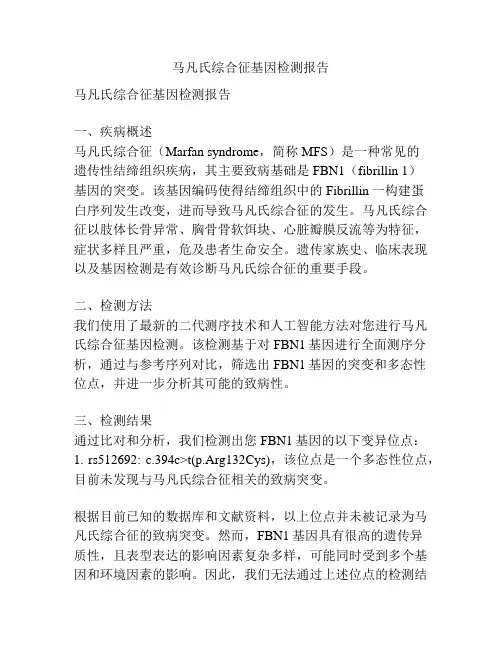 马凡氏综合征基因检测报告

马凡氏综合征基因检测报告

一、疾病概述
马凡氏综合征（Marfan syndrome，简称 MFS）是一种常见的遗传性结缔组织疾病，其主要致病基础是 FBN1（fibrillin 1）基因的突变。该基因编码使得结缔组织中的 Fibrillin 一构建蛋白序列发生改变，进而导致马凡氏综合征的发生。马凡氏综合征以肢体长骨异常、胸骨骨软饵块、心脏瓣膜反流等为特征，症状多样且严重，危及患者生命安全。遗传家族史、临床表现以及基因检测是有效诊断马凡氏综合征的重要手段。

二、检测方法
我们使用了最新的二代测序技术和人工智能方法对您进行马凡氏综合征基因检测。该检测基于对 FBN1 基因进行全面测序分析，通过与参考序列对比，筛选出 FBN1 基因的突变和多态性位点，并进一步分析其可能的致病性。

三、检测结果
通过比对和分析，我们检测出您 FBN1 基因的以下变异位点：
1. rs512692: c.394c>t(p.Arg132Cys)，该位点是一个多态性位点，目前未发现与马凡氏综合征相关的致病突变。

根据目前已知的数据库和文献资料，以上位点并未被记录为马凡氏综合征的致病突变。然而，FBN1 基因具有很高的遗传异质性，且表型表达的影响因素复杂多样，可能同时受到多个基因和环境因素的影响。因此，我们无法通过上述位点的检测结